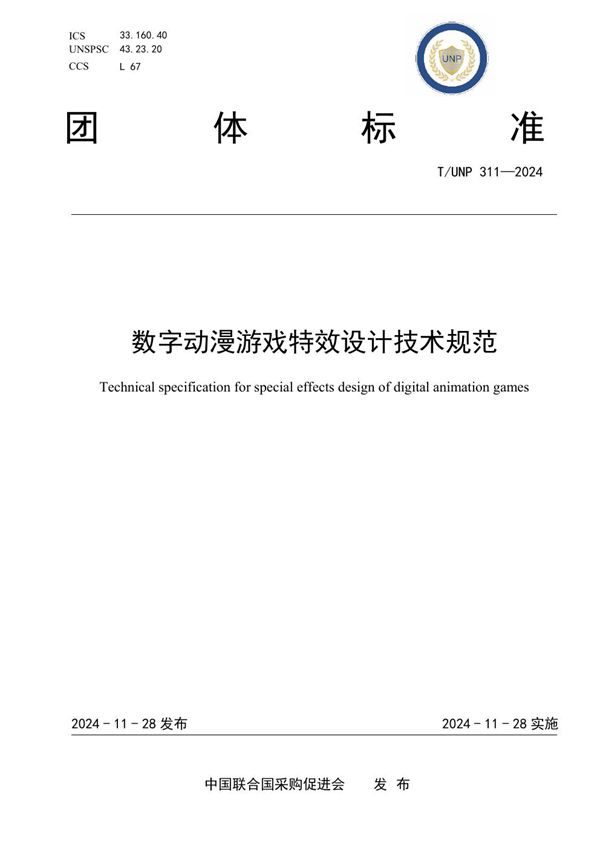 ICS 33.160.40
UNSPSC 43.23.20
CCS L 67

UNP

团 体 标 准

T/UNP 311—2024

数字动漫游戏特效设计技术规范

Technical specification for special effects design of digital animation games

2024 - 11 - 28 发布

2024 - 11 - 28 实施

中国联合国采购促进会 发 布